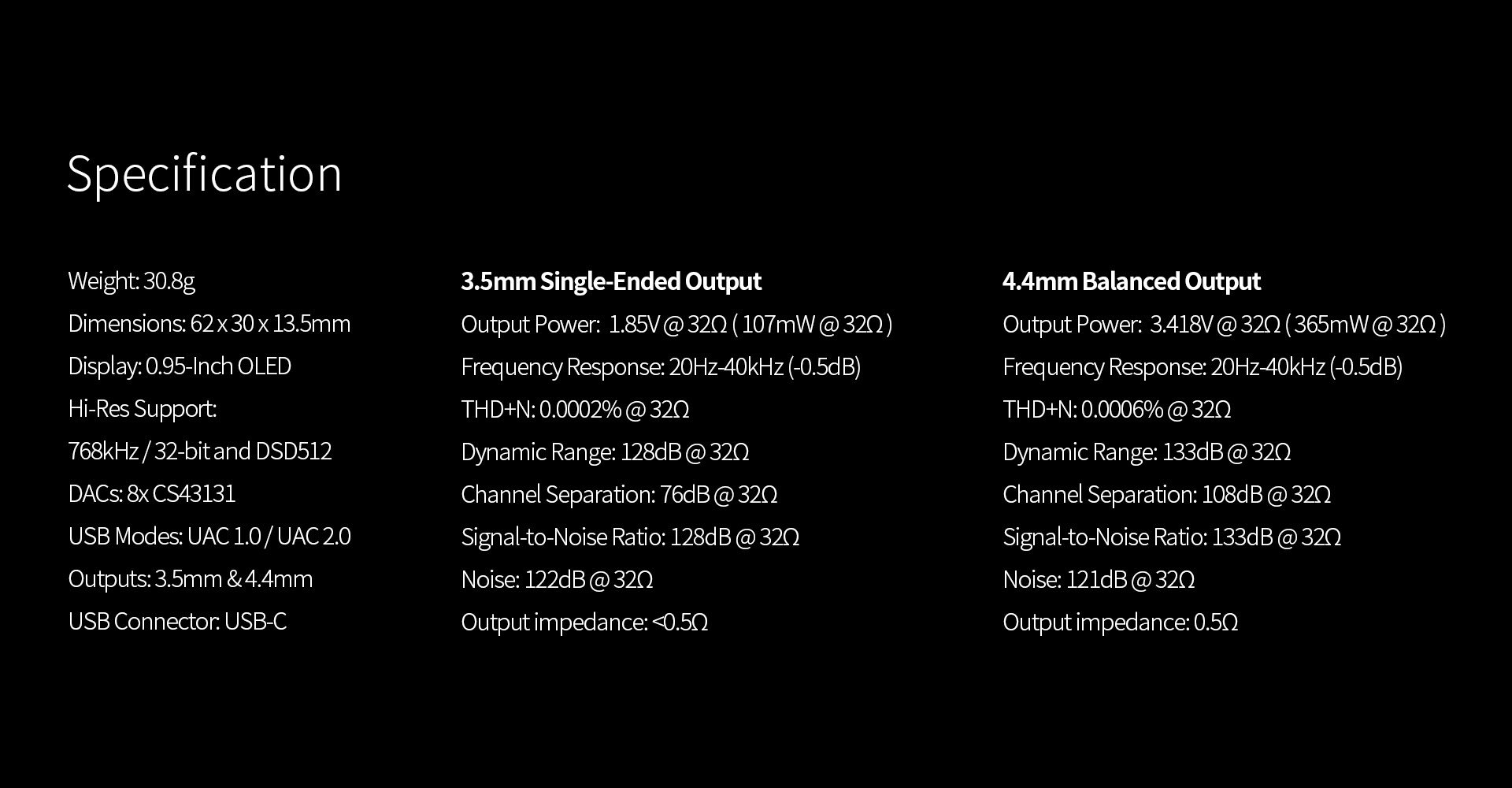 Specification

Weight: 30.8g
Dimensions: 62 x 30 x 13.5mm
Display: 0.95-Inch OLED
Hi-Res Support:
768kHz / 32-bit and DSD512
DACs: 8x CS43131
USB Modes: UAC 1.0 / UAC 2.0
Outputs: 3.5mm & 4.4mm
USB Connector: USB-C

3.5mm Single-Ended Output
Output Power: 1.85V @ 32Ω ( 107mW @ 32Ω )
Frequency Response: 20Hz-40kHz (-0.5dB)
THD+N: 0.0002% @ 32Ω
Dynamic Range: 128dB @ 32Ω
Channel Separation: 76dB @ 32Ω
Signal-to-Noise Ratio: 128dB @ 32Ω
Noise: 122dB @ 32Ω
Output impedance: <0.5Ω

4.4mm Balanced Output
Output Power: 3.418V @ 32Ω ( 365mW @ 32Ω )
Frequency Response: 20Hz-40kHz (-0.5dB)
THD+N: 0.0006% @ 32Ω
Dynamic Range: 133dB @ 32Ω
Channel Separation: 108dB @ 32Ω
Signal-to-Noise Ratio: 133dB @ 32Ω
Noise: 121dB @ 32Ω
Output impedance: 0.5Ω